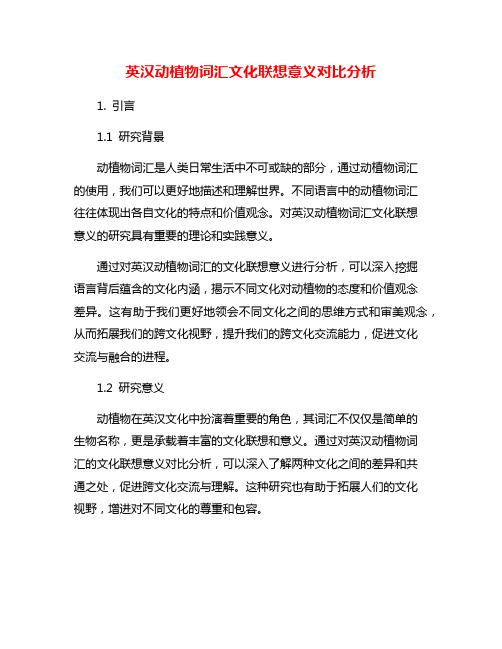 英汉动植物词汇文化联想意义对比分析

1. 引言

1.1 研究背景

动植物词汇是人类日常生活中不可或缺的部分，通过动植物词汇的使用，我们可以更好地描述和理解世界。不同语言中的动植物词汇往往体现出各自文化的特点和价值观念。对英汉动植物词汇文化联想意义的研究具有重要的理论和实践意义。

通过对英汉动植物词汇的文化联想意义进行分析，可以深入挖掘语言背后蕴含的文化内涵，揭示不同文化对动植物的态度和价值观念差异。这有助于我们更好地领会不同文化之间的思维方式和审美观念，从而拓展我们的跨文化视野，提升我们的跨文化交流能力，促进文化交流与融合的进程。

1.2 研究意义

动植物在英汉文化中扮演着重要的角色，其词汇不仅仅是简单的生物名称，更是承载着丰富的文化联想和意义。通过对英汉动植物词汇的文化联想意义对比分析，可以深入了解两种文化之间的差异和共通之处，促进跨文化交流与理解。这种研究也有助于拓展人们的文化视野，增进对不同文化的尊重和包容。